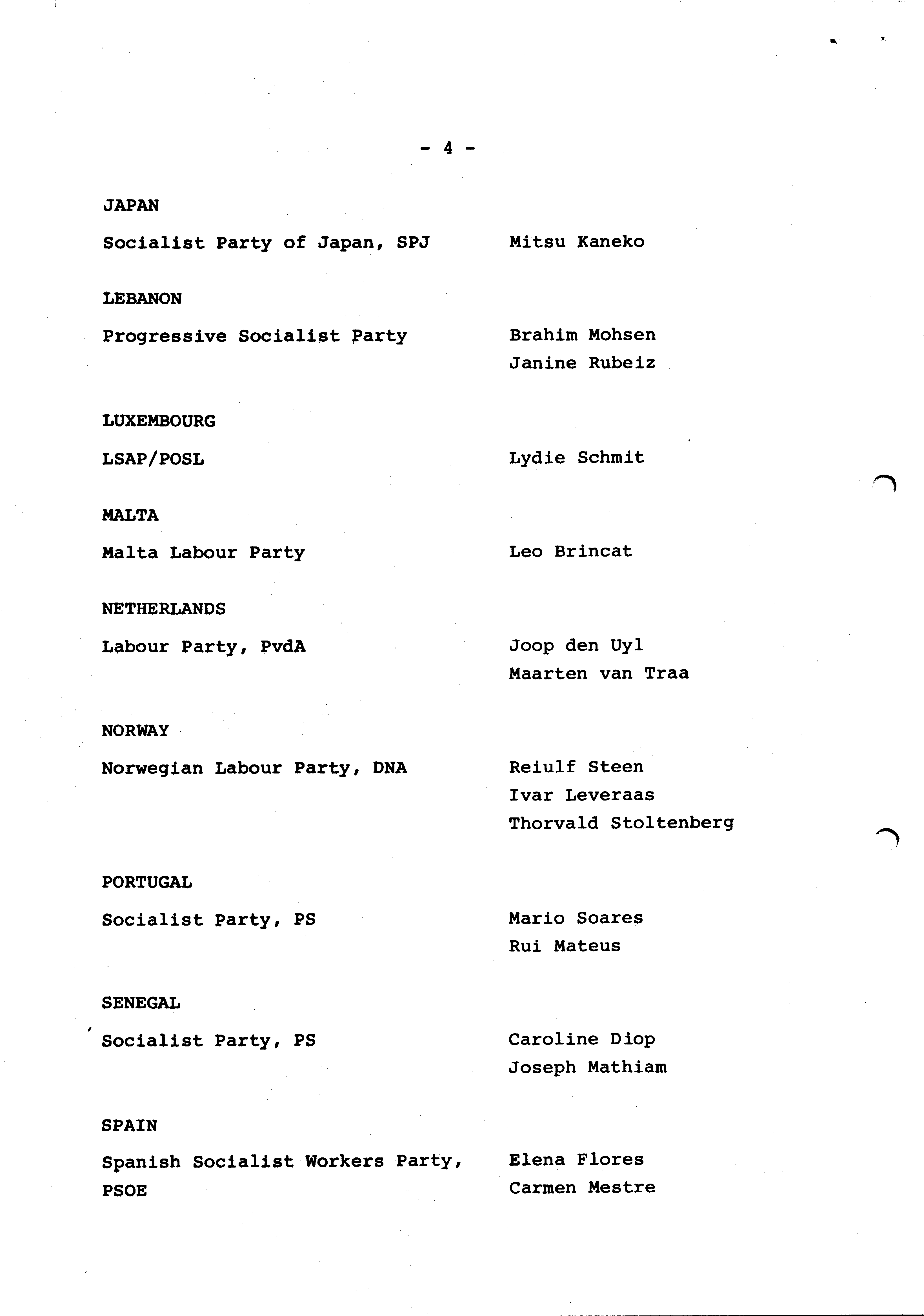 - 4 -

JAPAN

Socialist Party of Japan, SPJ

Mitsu Kaneko

LEBANON

Progressive Socialist Party

Brahim Mohsen
Janine Rubeiz

LUXEMBOURG

LSAP/POSL

Lydie Schmit

MALTA

Malta Labour Party

Leo Brincat

NETHERLANDS

Labour Party, PvdA

Joop den Uyl
Maarten van Traa

NORWAY

Norwegian Labour Party, DNA

Reiulf Steen
Ivar Leveraas
Thorvald Stoltenberg

PORTUGAL

Socialist Party, PS

Mario Soares
Rui Mateus

SENEGAL

Socialist Party, PS

Caroline Diop
Joseph Mathiam

SPAIN

Spanish Socialist Workers Party, PSOE

Elena Flores
Carmen Mestre